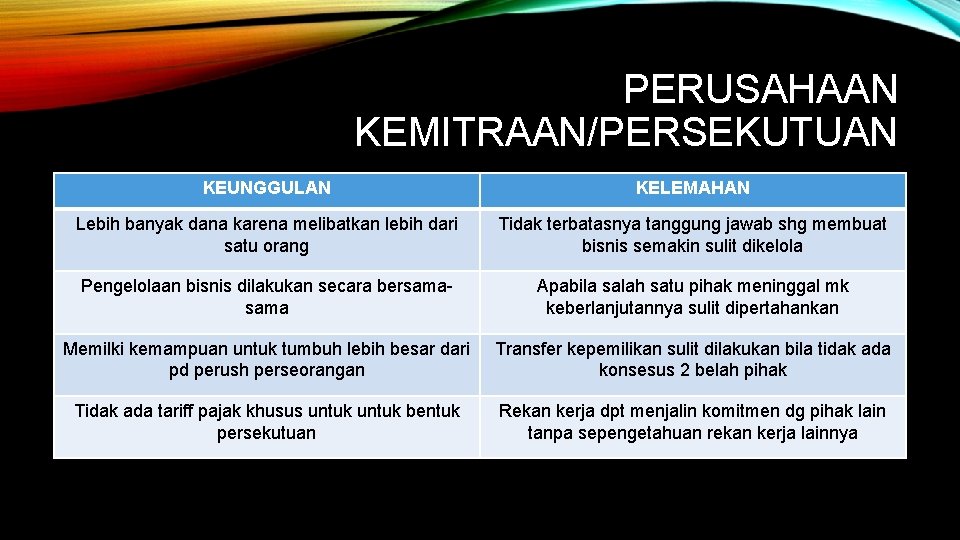 PERUSAHAAN KEMITRAAN/PERSEKUTUAN

| KEUNGGULAN | KELEMAHAN |
|---|---|
| Lebih banyak dana karena melibatkan lebih dari satu orang | Tidak terbatasnya tanggung jawab shg membuat bisnis semakin sulit dikelola |
| Pengelolaan bisnis dilakukan secara bersama-sama | Apabila salah satu pihak meninggal mk keberlanjutannya sulit dipertahankan |
| Memilki kemampuan untuk tumbuh lebih besar dari pd perush perseorangan | Transfer kepemilikan sulit dilakukan bila tidak ada konsesus 2 belah pihak |
| Tidak ada tariff pajak khusus untuk untuk bentuk persekutuan | Rekan kerja dpt menjalin komitmen dg pihak lain tanpa sepengetahuan rekan kerja lainnya |